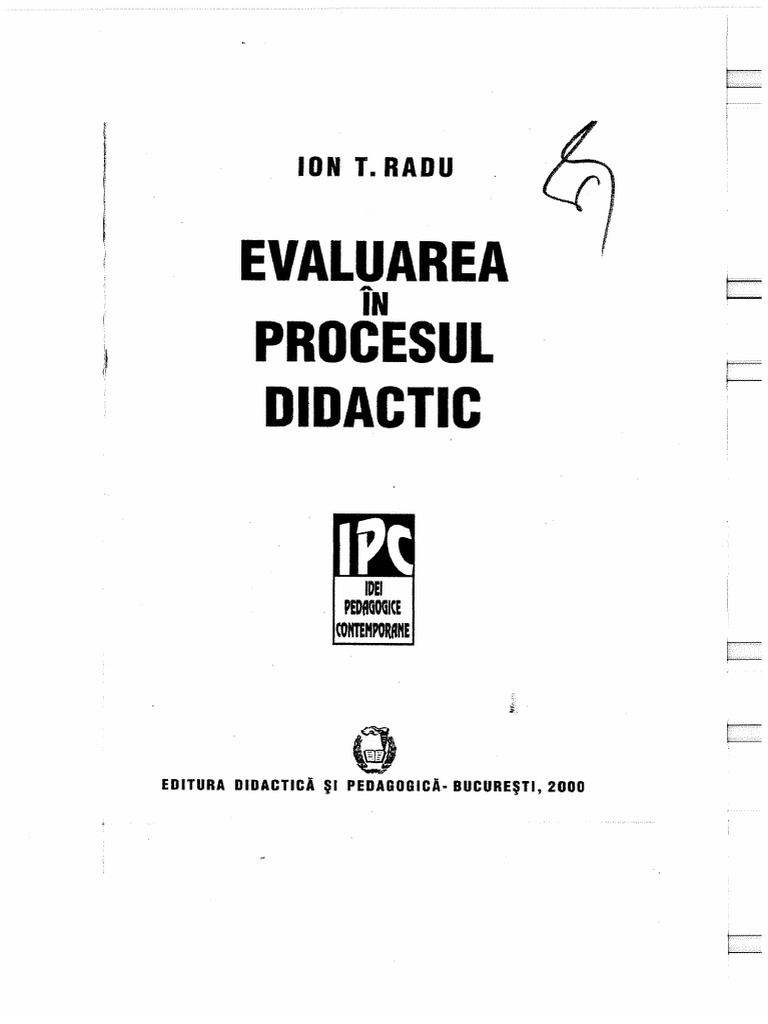 ION T. RADU

EVALUAREA
ÎN
PROCESUL
DIDACTIC

IPC
IDEI
PEDAGOGICE
CONTEMPORANE

EDITURA DIDACTICĂ ŞI PEDAGOGICĂ- BUCUREŞTI, 2000